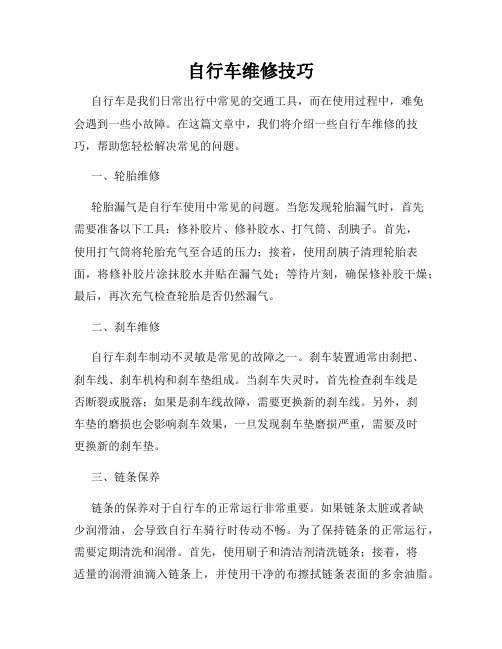 自行车维修技巧

自行车是我们日常出行中常见的交通工具，而在使用过程中，难免会遇到一些小故障。在这篇文章中，我们将介绍一些自行车维修的技巧，帮助您轻松解决常见的问题。

一、轮胎维修

轮胎漏气是自行车使用中常见的问题。当您发现轮胎漏气时，首先需要准备以下工具：修补胶片、修补胶水、打气筒、刮胰子。首先，使用打气筒将轮胎充气至合适的压力；接着，使用刮胰子清理轮胎表面，将修补胶片涂抹胶水并贴在漏气处；等待片刻，确保修补胶干燥；最后，再次充气检查轮胎是否仍然漏气。

二、刹车维修

自行车刹车制动不灵敏是常见的故障之一。刹车装置通常由刹把、刹车线、刹车机构和刹车垫组成。当刹车失灵时，首先检查刹车线是否断裂或脱落；如果是刹车线故障，需要更换新的刹车线。另外，刹车垫的磨损也会影响刹车效果，一旦发现刹车垫磨损严重，需要及时更换新的刹车垫。

三、链条保养

链条的保养对于自行车的正常运行非常重要。如果链条太脏或者缺少润滑油，会导致自行车骑行时传动不畅。为了保持链条的正常运行，需要定期清洗和润滑。首先，使用刷子和清洁剂清洗链条；接着，将适量的润滑油滴入链条上，并使用干净的布擦拭链条表面的多余油脂。